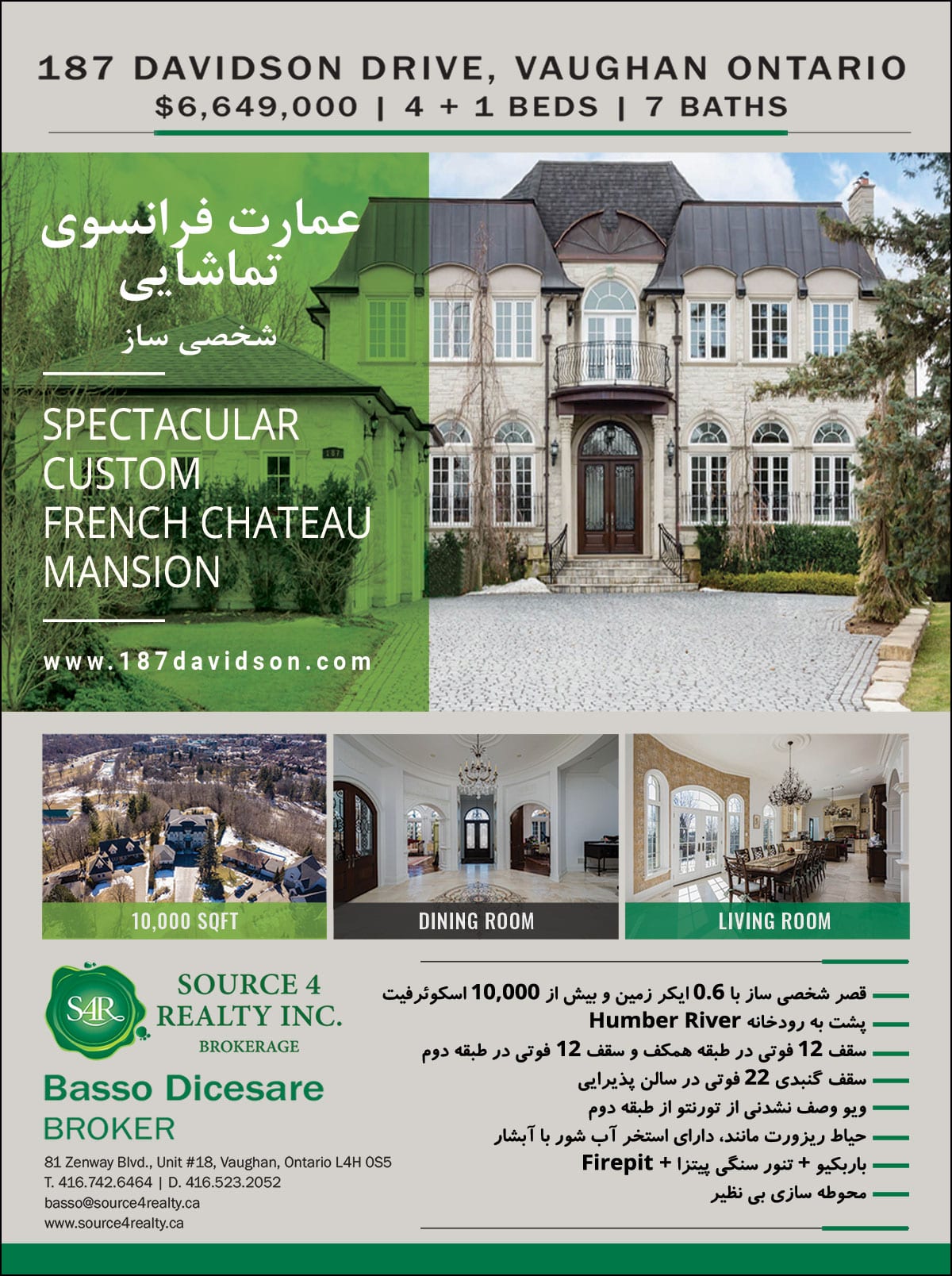 187 DAVIDSON DRIVE, VAUGHAN ONTARIO
$6,649,000 | 4 + 1 BEDS | 7 BATHS

عمارت فرانسوی تماشایی
شخصی ساز

SPECTACULAR CUSTOM FRENCH CHATEAU MANSION

www.187davidson.com

187

10,000 SQFT

DINING ROOM

LIVING ROOM

S4R
SOURCE 4 REALTY INC.
BROKERAGE

Basso Dicesare
BROKER

81 Zenway Blvd., Unit #18, Vaughan, Ontario L4H 0S5
T. 416.742.6464 | D. 416.523.2052
basso@source4realty.ca
www.source4realty.ca

قصر شخصی ساز با 0.6 ایکر زمین و بیش از 10,000 اسکوئرفیت
پشت به رودخانه Humber River
سقف 12 فوتی در طبقه همکف و سقف 12 فوتی در طبقه دوم
سقف گنبدی 22 فوتی در سالن پذیرایی
ویو وصف نشدنی از تورنتو از طبقه دوم
حیاط ریزورت مانند، دارای استخر آب شور با آبشار
باربکیو + تنور سنگی پیتزا + Firepit
محوطه سازی بی نظیر